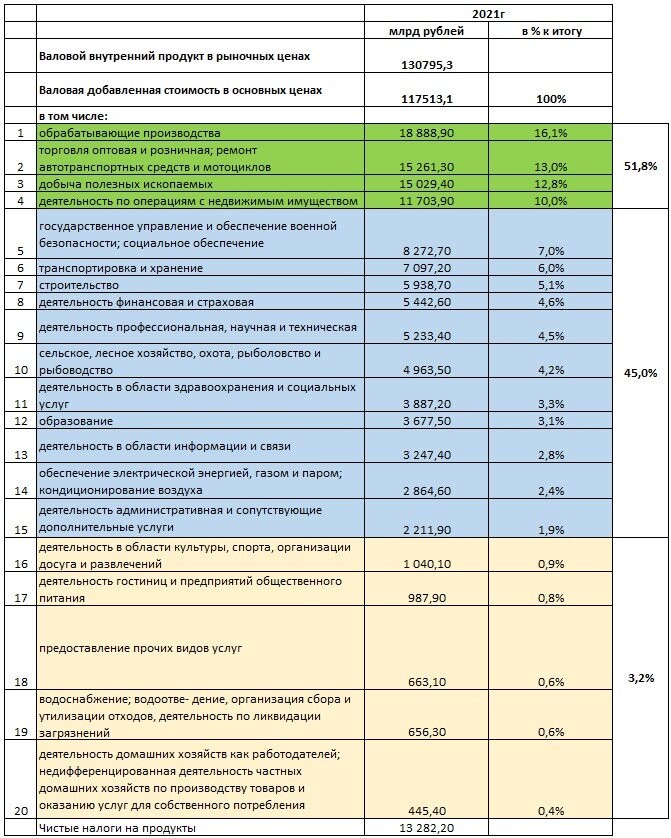 |  |  | 2021г |  |  |
|---|---|---|---|---|
|  |  | млрд рублей | в % к итогу |  |
|  | Валовой внутренний продукт в рыночных ценах | 130795,3 |  |  |
|  | Валовая добавленная стоимость в основных ценах | 117513,1 | 100% |  |
|  | в том числе: |  |  |  |
| 1 | обрабатывающие производства | 18 888,90 | 16,1% | 51,8% |
| 2 | торговля оптовая и розничная; ремонт автотранспортных средств и мотоциклов | 15 261,30 | 13,0% |  |
| 3 | добыча полезных ископаемых | 15 029,40 | 12,8% |  |
| 4 | деятельность по операциям с недвижимым имуществом | 11 703,90 | 10,0% |  |
| 5 | государственное управление и обеспечение военной безопасности; социальное обеспечение | 8 272,70 | 7,0% | 45,0% |
| 6 | транспортировка и хранение | 7 097,20 | 6,0% |  |
| 7 | строительство | 5 938,70 | 5,1% |  |
| 8 | деятельность финансовая и страховая | 5 442,60 | 4,6% |  |
| 9 | деятельность профессиональная, научная и техническая | 5 233,40 | 4,5% |  |
| 10 | сельское, лесное хозяйство, охота, рыболовство и рыбоводство | 4 963,50 | 4,2% |  |
| 11 | деятельность в области здравоохранения и социальных услуг | 3 887,20 | 3,3% |  |
| 12 | образование | 3 677,50 | 3,1% |  |
| 13 | деятельность в области информации и связи | 3 247,40 | 2,8% |  |
| 14 | обеспечение электрической энергией, газом и паром; кондиционирование воздуха | 2 864,60 | 2,4% |  |
| 15 | деятельность административная и сопутствующие дополнительные услуги | 2 211,90 | 1,9% |  |
| 16 | деятельность в области культуры, спорта, организации досуга и развлечений | 1 040,10 | 0,9% | 3,2% |
| 17 | деятельность гостиниц и предприятий общественного питания | 987,90 | 0,8% |  |
| 18 | предоставление прочих видов услуг | 663,10 | 0,6% |  |
| 19 | водоснабжение; водоотве- дение, организация сбора и утилизации отходов, деятельность по ликвидации загрязнений | 656,30 | 0,6% |  |
| 20 | деятельность домашних хозяйств как работодателей; недифференцированная деятельность частных домашних хозяйств по производству товаров и оказанию услуг для собственного потребления | 445,40 | 0,4% |  |
|  | Чистые налоги на продукты | 13 282,20 |  |  |